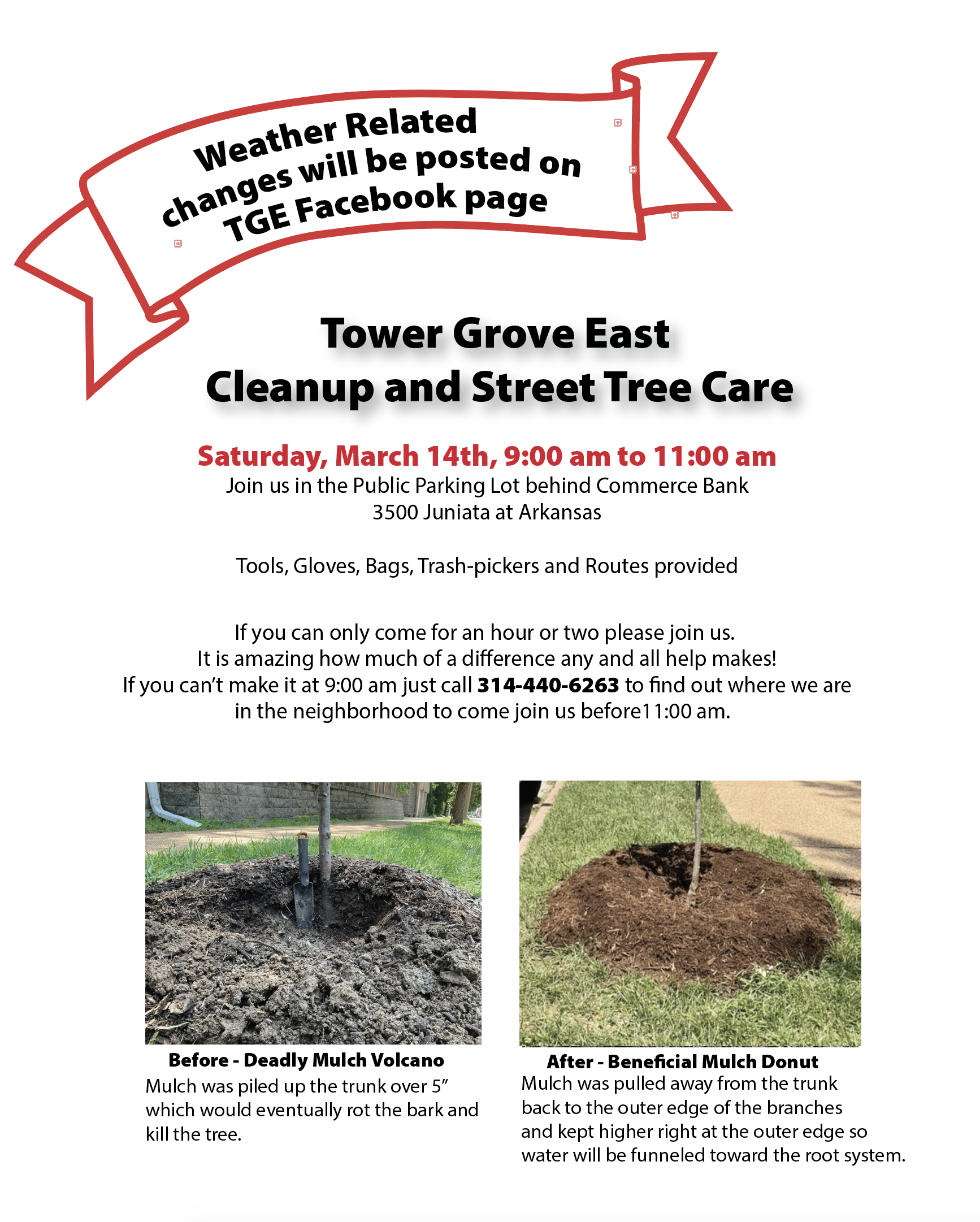 Weather Related changes will be posted on TGE Facebook page

Tower Grove East
Cleanup and Street Tree Care

Saturday, March 14th, 9:00 am to 11:00 am
Join us in the Public Parking Lot behind Commerce Bank
3500 Juniata at Arkansas

Tools, Gloves, Bags, Trash-pickers and Routes provided

If you can only come for an hour or two please join us.
It is amazing how much of a difference any and all help makes!
If you can't make it at 9:00 am just call 314-440-6263 to find out where we are in the neighborhood to come join us before11:00 am.

Before - Deadly Mulch Volcano
Mulch was piled up the trunk over 5" which would eventually rot the bark and kill the tree.

After - Beneficial Mulch Donut
Mulch was pulled away from the trunk back to the outer edge of the branches and kept higher right at the outer edge so water will be funneled toward the root system.